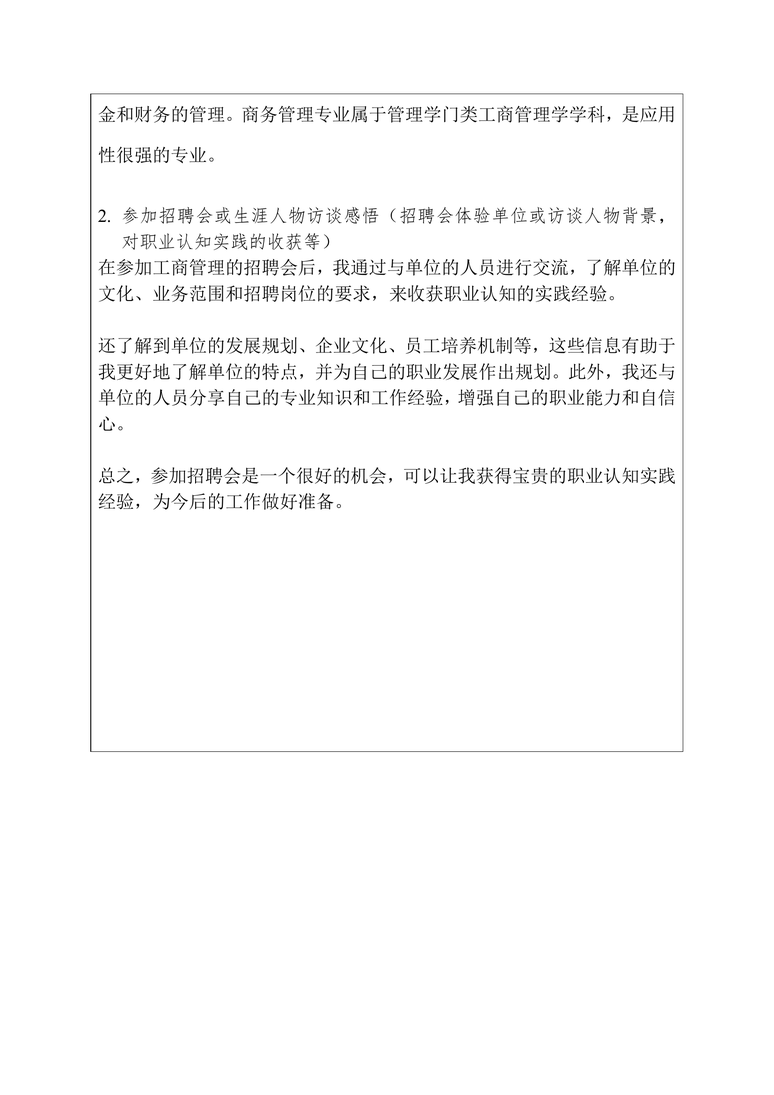 金和财务的管理。商务管理专业属于管理学门类工商管理学学科，是应用性很强的专业。

2. 参加招聘会或生涯人物访谈感悟（招聘会体验单位或访谈人物背景，对职业认知实践的收获等）
在参加工商管理的招聘会后，我通过与单位的人员进行交流，了解单位的文化、业务范围和招聘岗位的要求，来收获职业认知的实践经验。

还了解到单位的发展规划、企业文化、员工培养机制等，这些信息有助于我更好地了解单位的特点，并为自己的职业发展作出规划。此外，我还与单位的人员分享自己的专业知识和工作经验，增强自己的职业能力和自信心。

总之，参加招聘会是一个很好的机会，可以让我获得宝贵的职业认知实践经验，为今后的工作做好准备。